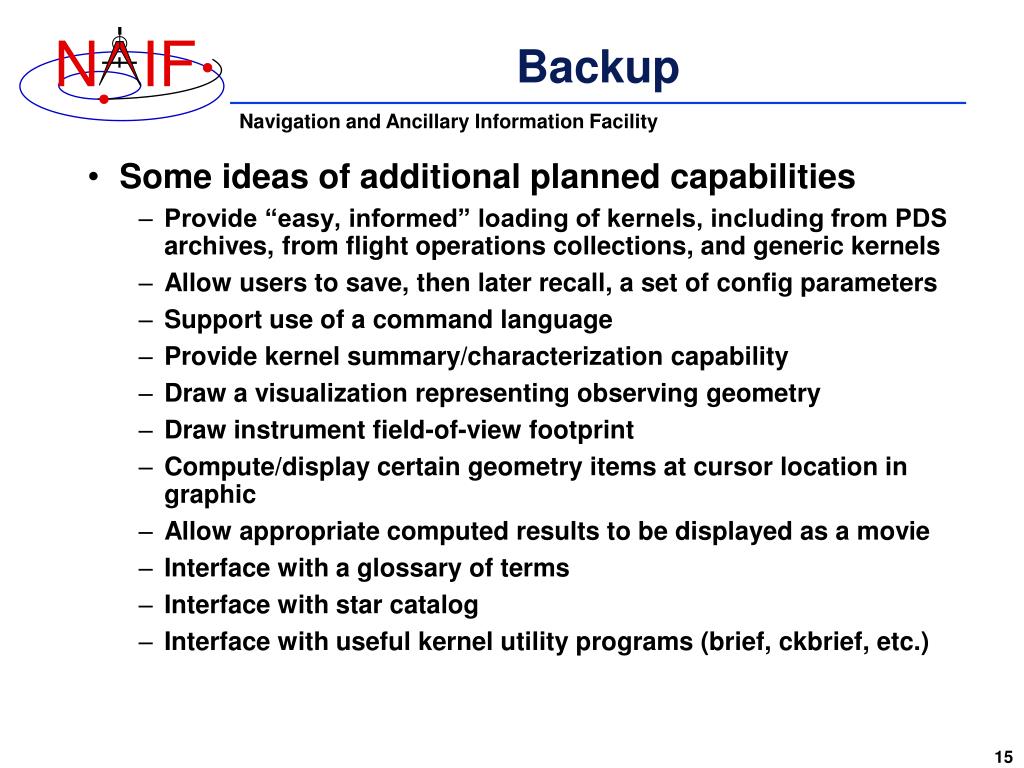 NAIF

Backup

Navigation and Ancillary Information Facility

• Some ideas of additional planned capabilities
– Provide “easy, informed” loading of kernels, including from PDS archives, from flight operations collections, and generic kernels
– Allow users to save, then later recall, a set of config parameters
– Support use of a command language
– Provide kernel summary/characterization capability
– Draw a visualization representing observing geometry
– Draw instrument field-of-view footprint
– Compute/display certain geometry items at cursor location in graphic
– Allow appropriate computed results to be displayed as a movie
– Interface with a glossary of terms
– Interface with star catalog
– Interface with useful kernel utility programs (brief, ckbrief, etc.)

15